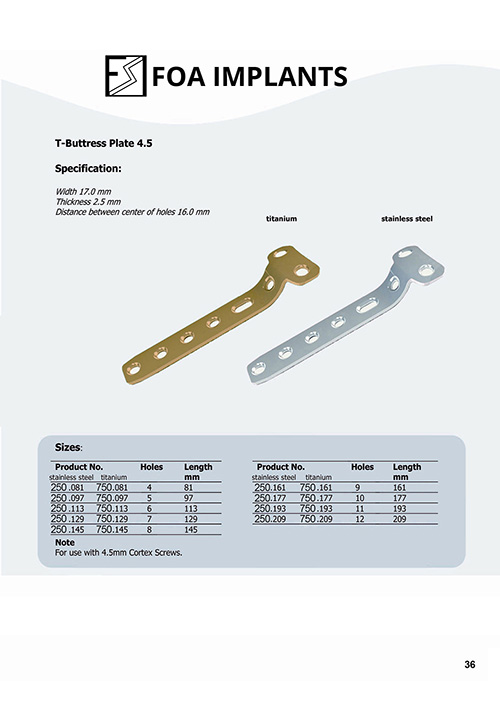 FOA IMPLANTS

T-Buttress Plate 4.5

Specification:

Width 17.0 mm
Thickness 2.5 mm
Distance between center of holes 16.0 mm

titanium

stainless steel

Sizes:

| Product No. stainless steel | titanium | Holes | Length mm |
|---|---|---|---|
| 250.081 | 750.081 | 4 | 81 |
| 250.097 | 750.097 | 5 | 97 |
| 250.113 | 750.113 | 6 | 113 |
| 250.129 | 750.129 | 7 | 129 |
| 250.145 | 750.145 | 8 | 145 |

| Product No. stainless steel | titanium | Holes | Length mm |
|---|---|---|---|
| 250.161 | 750.161 | 9 | 161 |
| 250.177 | 750.177 | 10 | 177 |
| 250.193 | 750.193 | 11 | 193 |
| 250.209 | 750.209 | 12 | 209 |

Note
For use with 4.5mm Cortex Screws.

36